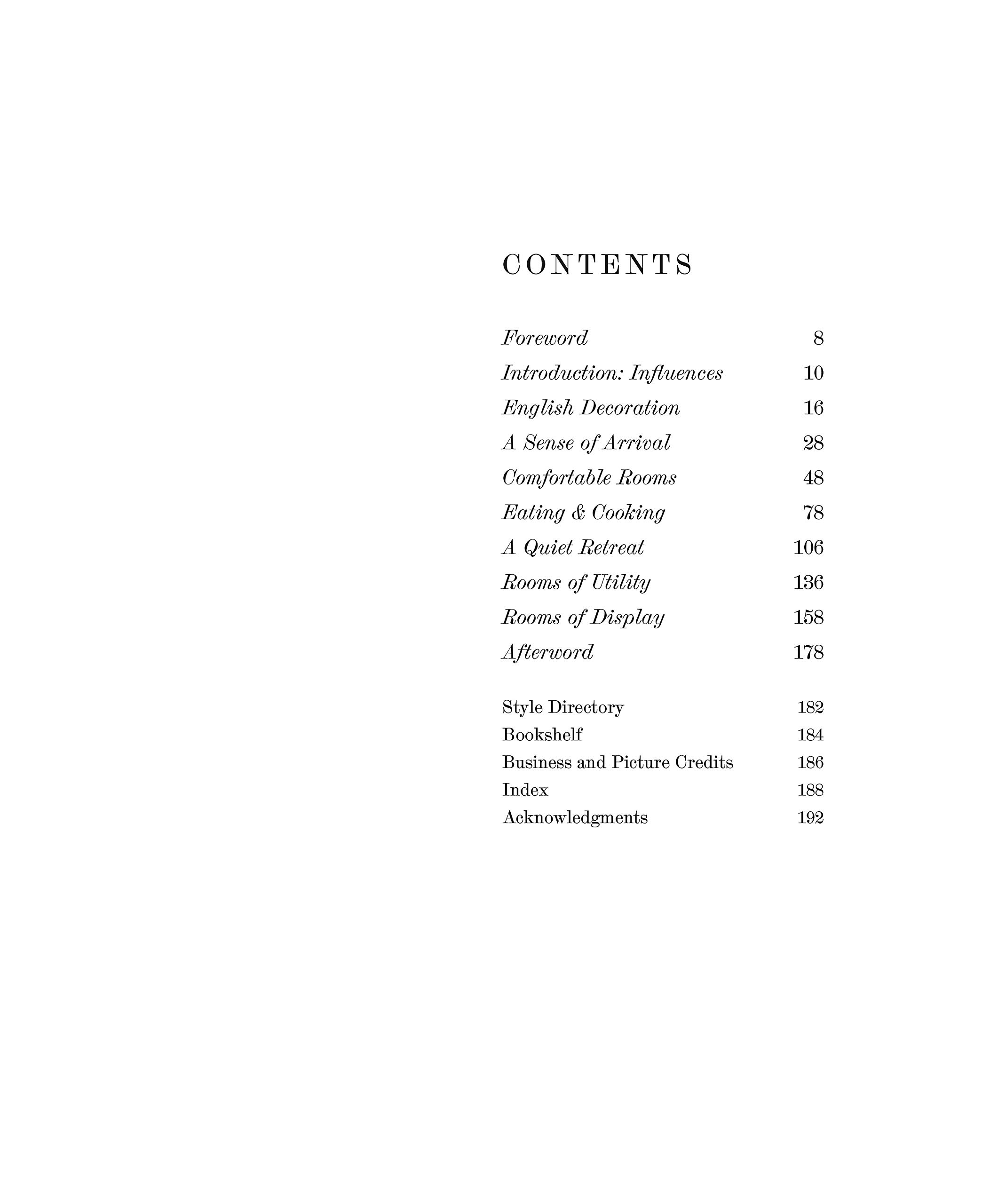 CONTENTS

Foreword 8
Introduction: Influences 10
English Decoration 16
A Sense of Arrival 28
Comfortable Rooms 48
Eating & Cooking 78
A Quiet Retreat 106
Rooms of Utility 136
Rooms of Display 158
Afterword 178

Style Directory 182
Bookshelf 184
Business and Picture Credits 186
Index 188
Acknowledgments 192